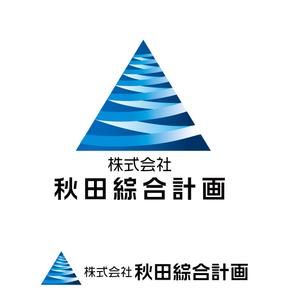 株式会社
秋田綜合計画

株式会社 秋田綜合計画